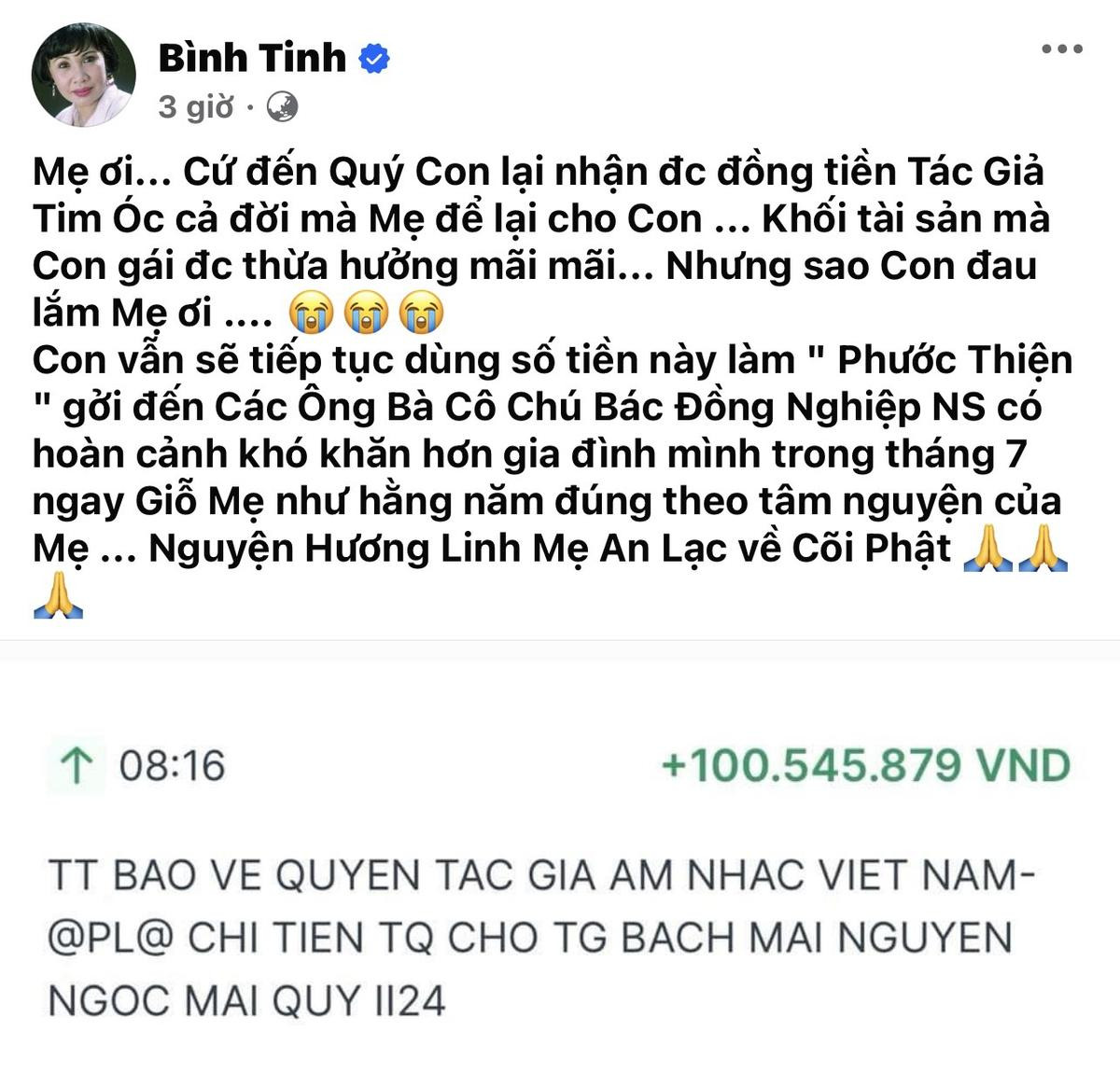 Bình Tinh
3 giờ ·

Mẹ ơi... Cứ đến Quý Con lại nhận đc đồng tiền Tác Giả Tim Óc cả đời mà Mẹ để lại cho Con ... Khối tài sản mà Con gái đc thừa hưởng mãi mãi... Nhưng sao Con đau lắm Mẹ ơi .... 😭😭😭
Con vẫn sẽ tiếp tục dùng số tiền này làm " Phước Thiện " gởi đến Các Ông Bà Cô Chú Bác Đồng Nghiệp NS có hoàn cảnh khó khăn hơn gia đình mình trong tháng 7 ngay Giỗ Mẹ như hằng năm đúng theo tâm nguyện của Mẹ ... Nguyện Hương Linh Mẹ An Lạc về Cõi Phật 🙏🙏🙏

↑ 08:16 +100.545.879 VND

TT BAO VE QUYEN TAC GIA AM NHAC VIET NAM-@PL@ CHI TIEN TQ CHO TG BACH MAI NGUYEN NGOC MAI QUY II24